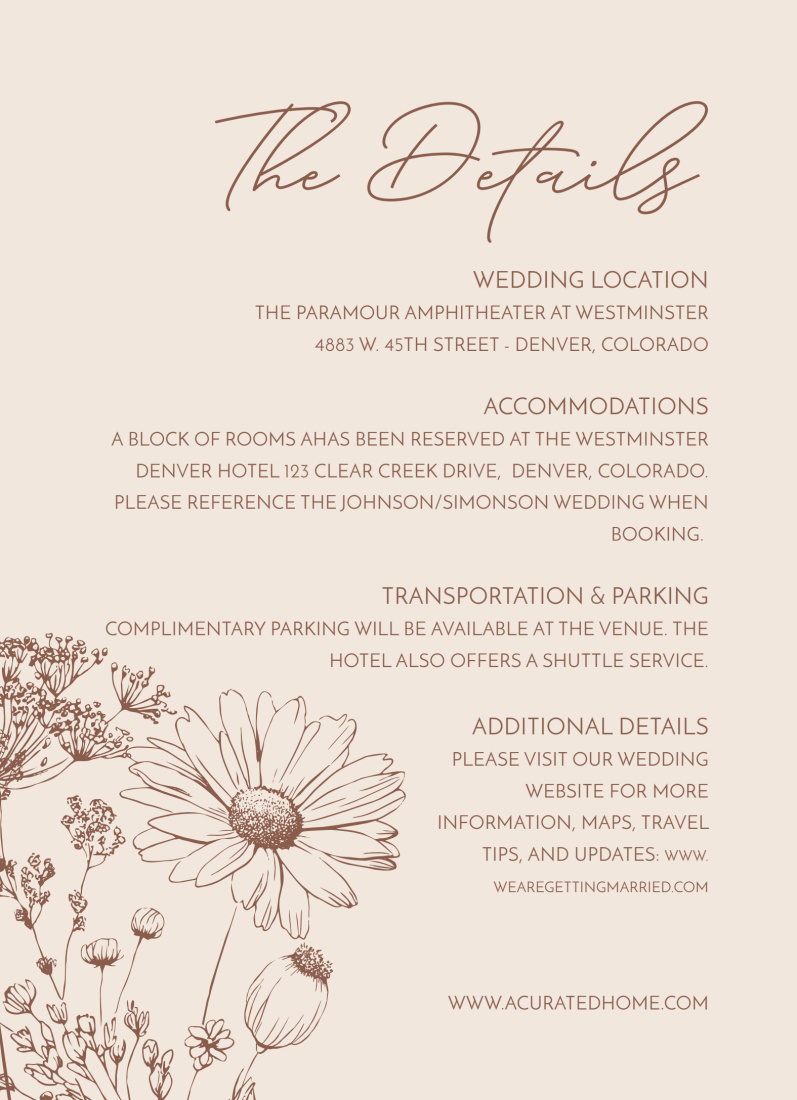 The Details

WEDDING LOCATION
THE PARAMOUR AMPHITHEATER AT WESTMINSTER
4883 W. 45TH STREET - DENVER, COLORADO

ACCOMMODATIONS
A BLOCK OF ROOMS AHAS BEEN RESERVED AT THE WESTMINSTER DENVER HOTEL 123 CLEAR CREEK DRIVE, DENVER, COLORADO. PLEASE REFERENCE THE JOHNSON/SIMONSON WEDDING WHEN BOOKING.

TRANSPORTATION & PARKING
COMPLIMENTARY PARKING WILL BE AVAILABLE AT THE VENUE. THE HOTEL ALSO OFFERS A SHUTTLE SERVICE.

ADDITIONAL DETAILS
PLEASE VISIT OUR WEDDING WEBSITE FOR MORE INFORMATION, MAPS, TRAVEL TIPS, AND UPDATES: WWW. WEAREGETTINGMARRIED.COM

WWW.ACURATEDHOME.COM